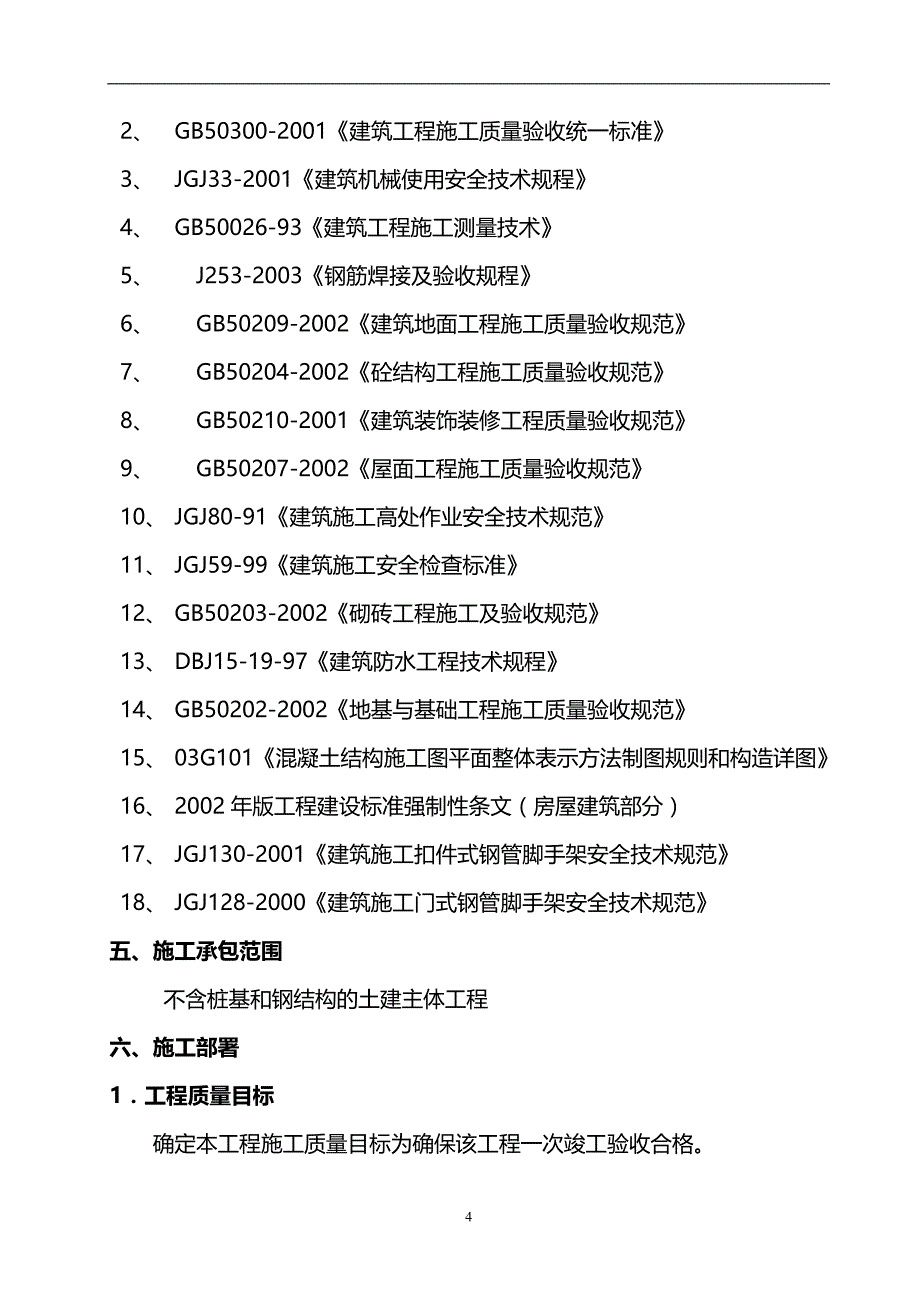 2、 GB50300-2001《建筑工程施工质量验收统一标准》

3、 JGJ33-2001《建筑机械使用安全技术规程》

4、 GB50026-93《建筑工程施工测量技术》

5、 J253-2003《钢筋焊接及验收规程》

6、 GB50209-2002《建筑地面工程施工质量验收规范》

7、 GB50204-2002《砼结构工程施工质量验收规范》

8、 GB50210-2001《建筑装饰装修工程质量验收规范》

9、 GB50207-2002《屋面工程施工质量验收规范》

10、 JGJ80-91《建筑施工高处作业安全技术规范》

11、 JGJ59-99《建筑施工安全检查标准》

12、 GB50203-2002《砌砖工程施工及验收规范》

13、 DBJ15-19-97《建筑防水工程技术规程》

14、 GB50202-2002《地基与基础工程施工质量验收规范》

15、 03G101《混凝土结构施工图平面整体表示方法制图规则和构造详图》

16、 2002 年版工程建设标准强制性条文（房屋建筑部分）

17、 JGJ130-2001《建筑施工扣件式钢管脚手架安全技术规范》

18、 JGJ128-2000《建筑施工门式钢管脚手架安全技术规范》

五、施工承包范围

不含桩基和钢结构的土建主体工程

六、施工部署

1．工程质量目标

确定本工程施工质量目标为确保该工程一次竣工验收合格。

4